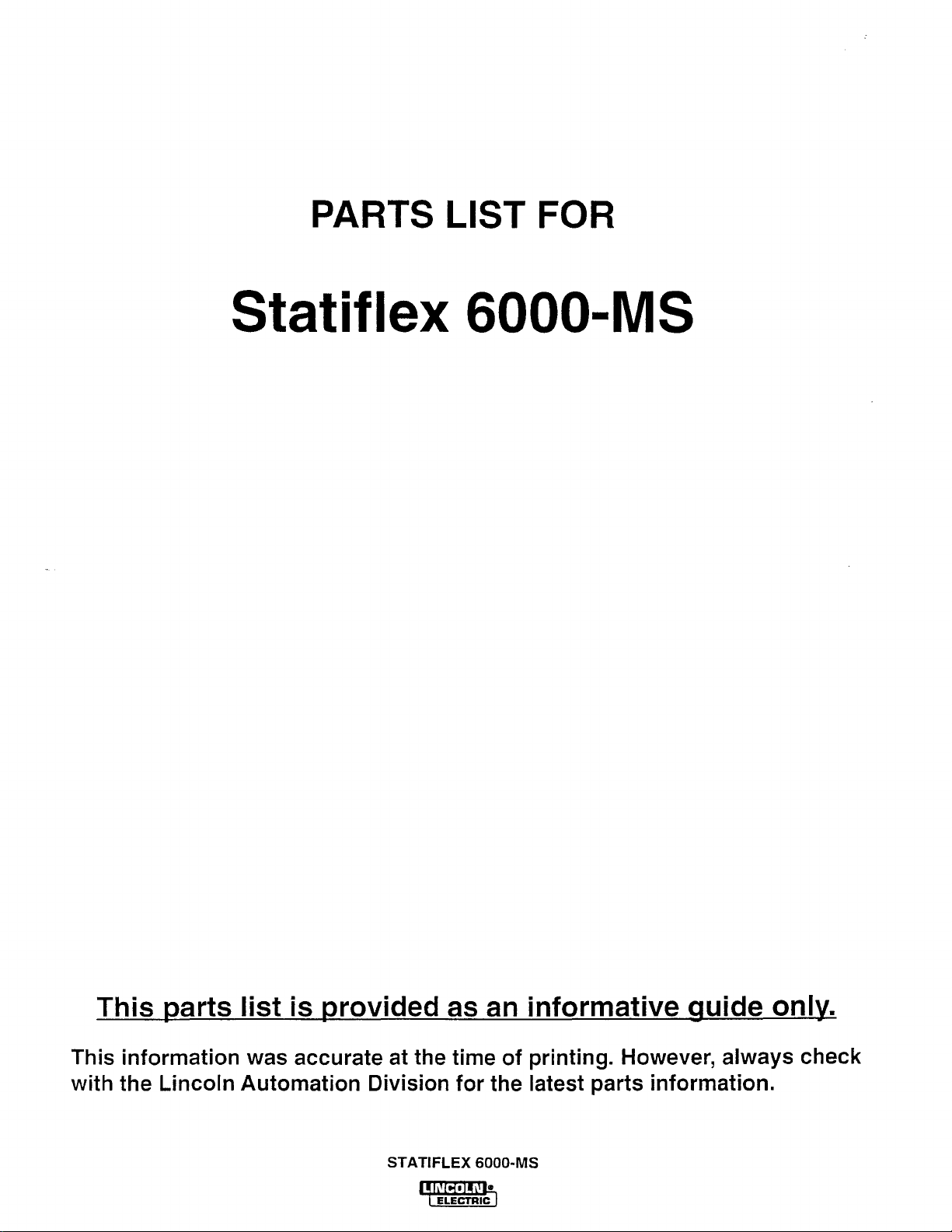 PARTS LIST FOR

Statiflex 6000-MS

This parts list is provided as an informative guide only.

This information was accurate at the time of printing. However, always check with the Lincoln Automation Division for the latest parts information.

STATIFLEX 6000-MS

LINCOLN ELECTRIC